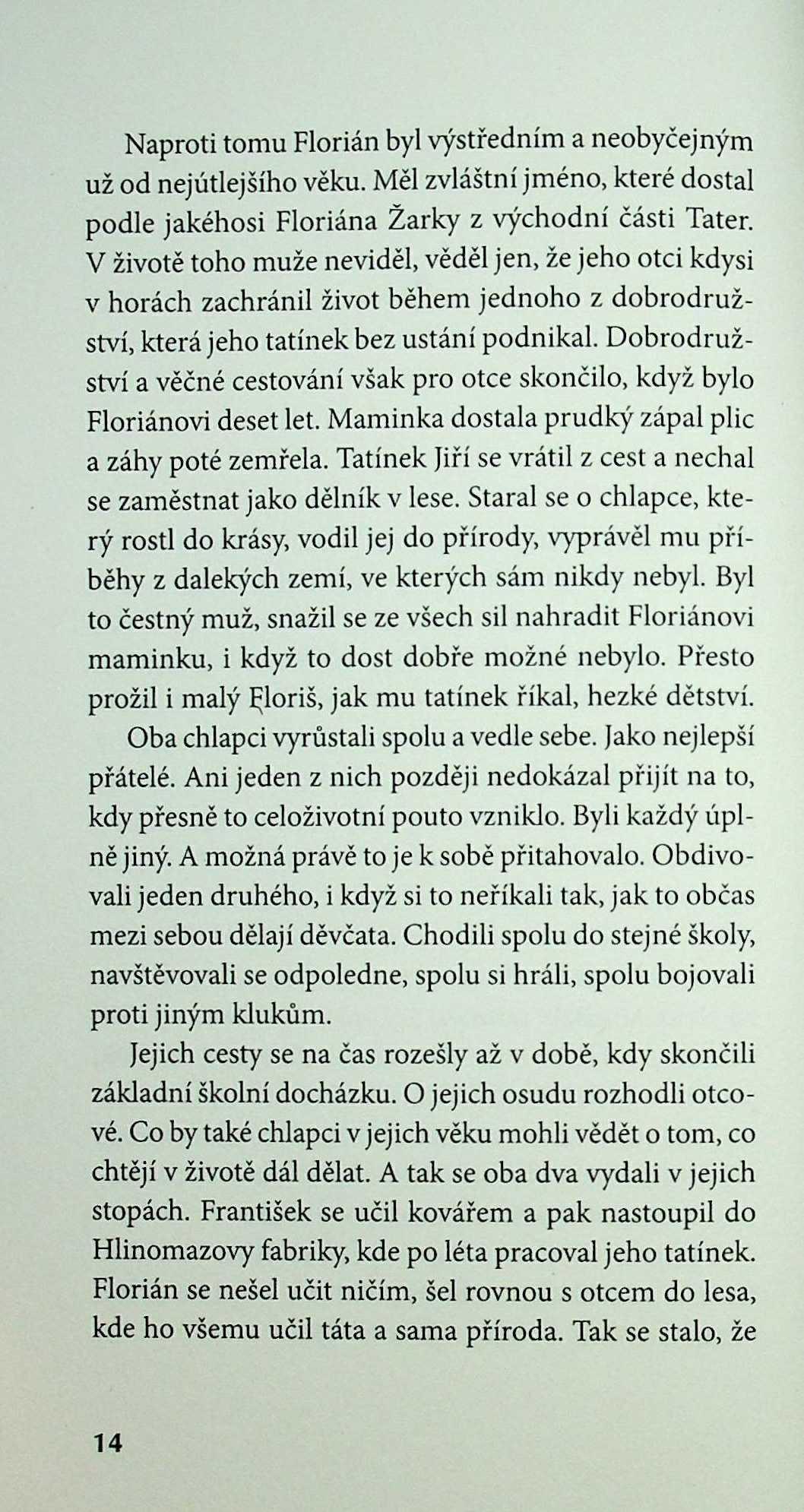 Naproti tomu Florián byl výstředním a neobyčejným už od nejútlejšího věku. Měl zvláštní jméno, které dostal podle jakéhosi Floriána Žarky z východní části Tater. V životě toho muže neviděl, věděl jen, že jeho otci kdysi v horách zachránil život během jednoho z dobrodružství, která jeho tatínek bez ustání podnikal. Dobrodružství a věčné cestování však pro otce skončilo, když bylo Floriánovi deset let. Maminka dostala prudký zápal plic a záhy poté zemřela. Tatínek Jiří se vrátil z cest a nechal se zaměstnat jako dělník v lese. Staral se o chlapce, který rostl do krásy, vodil jej do přírody, vyprávěl mu příběhy z dalekých zemí, ve kterých sám nikdy nebyl. Byl to čestný muž, snažil se ze všech sil nahradit Floriánovi maminku, i když to dost dobře možné nebylo. Přesto prožil i malý Floriš, jak mu tatínek říkal, hezké dětství.

Oba chlapci vyrůstali spolu a vedle sebe. Jako nejlepší přátelé. Ani jeden z nich později nedokázal přijít na to, kdy přesně to celoživotní pouto vzniklo. Byli každý úplně jiný. A možná právě to je k sobě přitahovalo. Obdivovali jeden druhého, i když si to neříkali tak, jak to občas mezi sebou dělají děvčata. Chodili spolu do stejné školy, navštěvovali se odpoledne, spolu si hráli, spolu bojovali proti jiným klukům.

Jejich cesty se na čas rozešly až v době, kdy skončili základní školní docházku. O jejich osudu rozhodli otcové. Co by také chlapci v jejich věku mohli vědět o tom, co chtějí v životě dál dělat. A tak se oba dva vydali v jejich stopách. František se učil kovářem a pak nastoupil do Hlinomazovy fabriky, kde po léta pracoval jeho tatínek. Florián se nešel učit ničím, šel rovnou s otcem do lesa, kde ho všemu učil táta a sama příroda. Tak se stalo, že

14